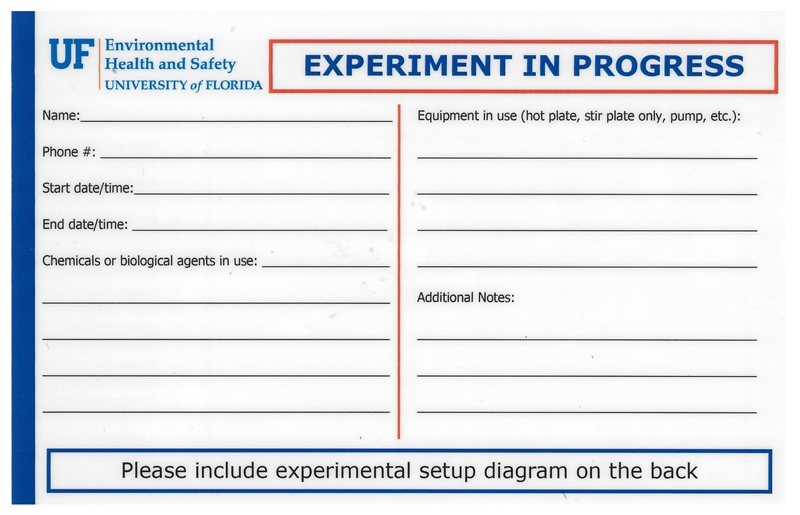 UF Environmental Health and Safety UNIVERSITY of FLORIDA

EXPERIMENT IN PROGRESS

Name:

Phone #:

Start date/time:

End date/time:

Chemicals or biological agents in use:

Equipment in use (hot plate, stir plate only, pump, etc.):

Additional Notes:

Please include experimental setup diagram on the back